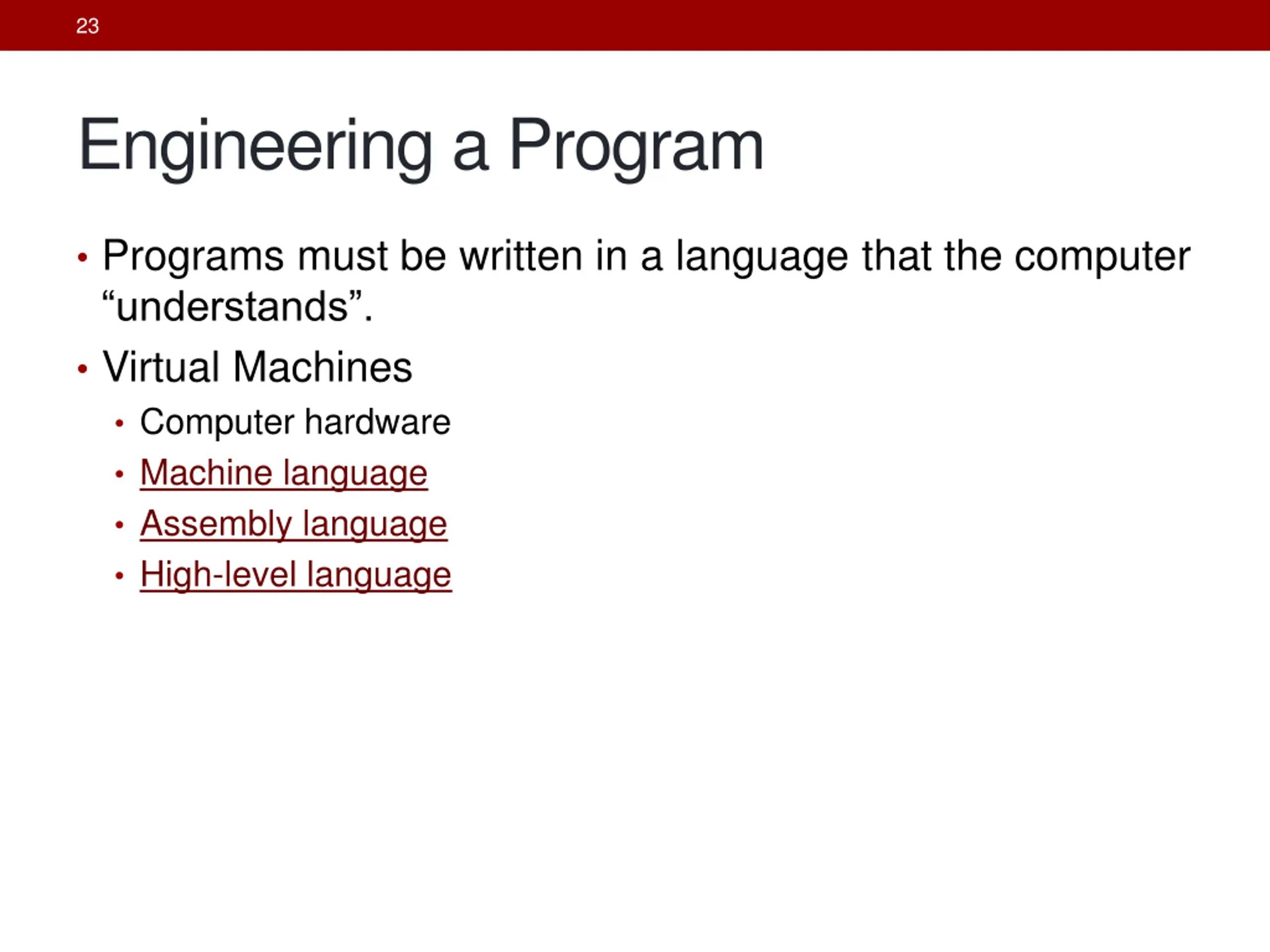 23

Engineering a Program

• Programs must be written in a language that the computer “understands”.
• Virtual Machines
  • Computer hardware
  • Machine language
  • Assembly language
  • High-level language